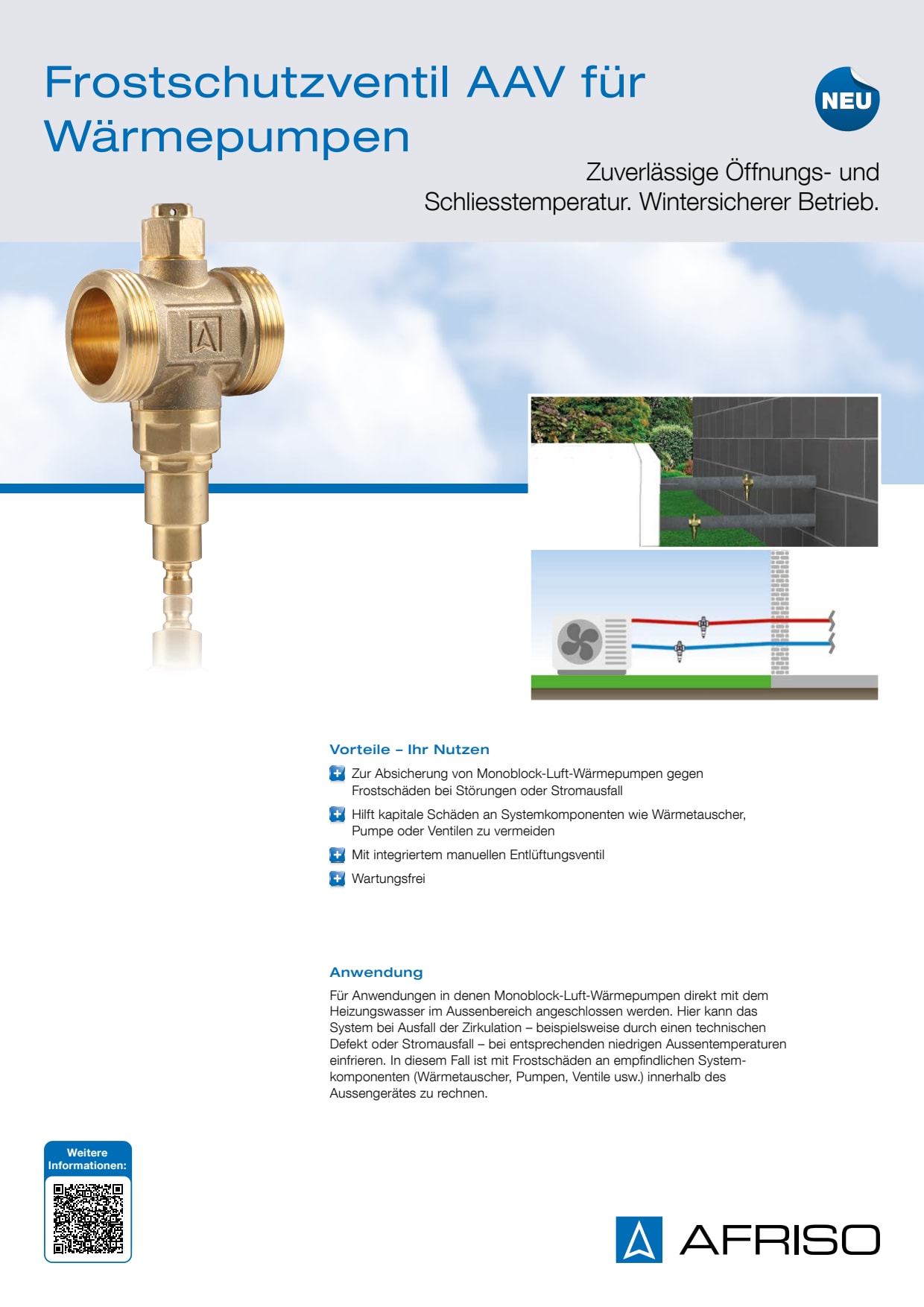 Frostschutzventil AAV für Wärmepumpen

NEU

Zuverlässige Öffnungs- und Schliesstemperatur. Wintersicherer Betrieb.

Vorteile – Ihr Nutzen

Zur Absicherung von Monoblock-Luft-Wärmepumpen gegen Frostschäden bei Störungen oder Stromausfall

Hilft kapitale Schäden an Systemkomponenten wie Wärmetauscher, Pumpe oder Ventilen zu vermeiden

Mit integriertem manuellen Entlüftungsventil

Wartungsfrei

Anwendung

Für Anwendungen in denen Monoblock-Luft-Wärmepumpen direkt mit dem Heizungswasser im Aussenbereich angeschlossen werden. Hier kann das System bei Ausfall der Zirkulation – beispielsweise durch einen technischen Defekt oder Stromausfall – bei entsprechenden niedrigen Aussentemperaturen einfrieren. In diesem Fall ist mit Frostschäden an empfindlichen Systemkomponenten (Wärmetauscher, Pumpen, Ventile usw.) innerhalb des Aussengerätes zu rechnen.

Weitere Informationen:

AFRISO